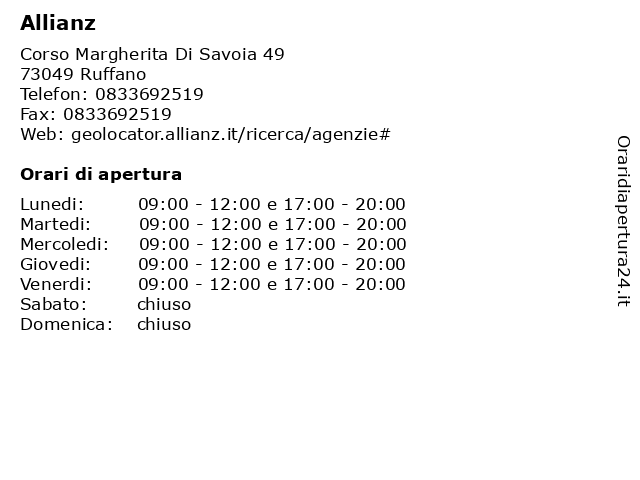 Allianz

Corso Margherita Di Savoia 49
73049 Ruffano
Telefon: 0833692519
Fax: 0833692519
Web: geolocator.allianz.it/ricerca/agenzie#

Orari di apertura

| | |
|---|---|
| Lunedi: | 09:00 - 12:00 e 17:00 - 20:00 |
| Martedi: | 09:00 - 12:00 e 17:00 - 20:00 |
| Mercoledi: | 09:00 - 12:00 e 17:00 - 20:00 |
| Giovedi: | 09:00 - 12:00 e 17:00 - 20:00 |
| Venerdi: | 09:00 - 12:00 e 17:00 - 20:00 |
| Sabato: | chiuso |
| Domenica: | chiuso |

Oraridiapertura24.it